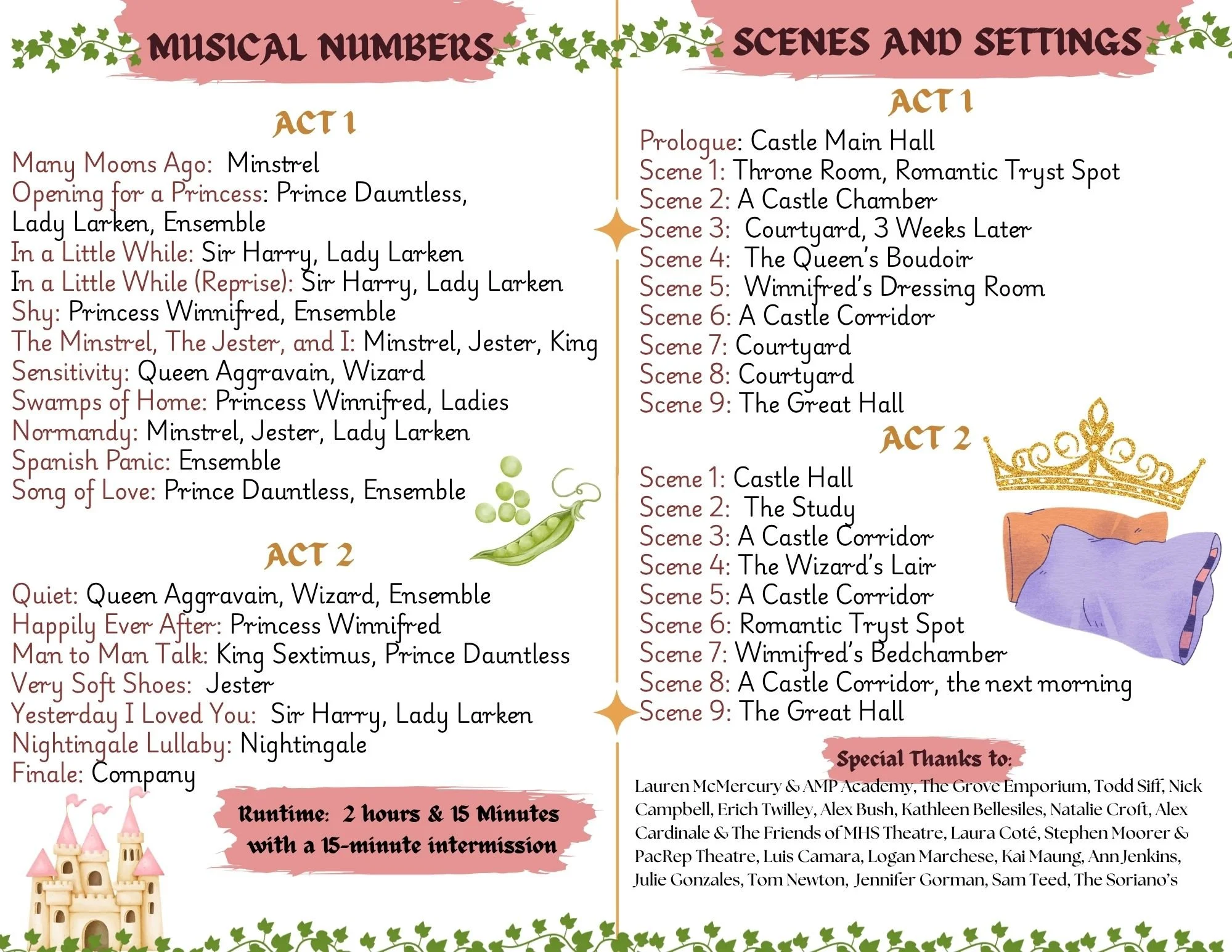 MUSICAL NUMBERS

ACT 1

Many Moons Ago: Minstrel
Opening for a Princess: Prince Dauntless, Lady Larken, Ensemble
In a Little While: Sir Harry, Lady Larken
In a Little While (Reprise): Sir Harry, Lady Larken
Shy: Princess Winnifred, Ensemble
The Minstrel, The Jester, and I: Minstrel, Jester, King
Sensitivity: Queen Aggravain, Wizard
Swamps of Home: Princess Winnifred, Ladies
Normandy: Minstrel, Jester, Lady Larken
Spanish Panic: Ensemble
Song of Love: Prince Dauntless, Ensemble

ACT 2

Quiet: Queen Aggravain, Wizard, Ensemble
Happily Ever After: Princess Winnifred
Man to Man Talk: King Sextimus, Prince Dauntless
Very Soft Shoes: Jester
Yesterday I Loved You: Sir Harry, Lady Larken
Nightingale Lullaby: Nightingale
Finale: Company

Runtime: 2 hours & 15 Minutes with a 15-minute intermission

SCENES AND SETTINGS

ACT 1

Prologue: Castle Main Hall
Scene 1: Throne Room, Romantic Tryst Spot
Scene 2: A Castle Chamber
Scene 3: Courtyard, 3 Weeks Later
Scene 4: The Queen's Boudoir
Scene 5: Winnifred's Dressing Room
Scene 6: A Castle Corridor
Scene 7: Courtyard
Scene 8: Courtyard
Scene 9: The Great Hall

ACT 2

Scene 1: Castle Hall
Scene 2: The Study
Scene 3: A Castle Corridor
Scene 4: The Wizard's Lair
Scene 5: A Castle Corridor
Scene 6: Romantic Tryst Spot
Scene 7: Winnifred's Bedchamber
Scene 8: A Castle Corridor, the next morning
Scene 9: The Great Hall

Special Thanks to:

Lauren McMercury & AMP Academy, The Grove Emporium, Todd Siff, Nick Campbell, Erich Twilley, Alex Bush, Kathleen Bellesiles, Natalie Croft, Alex Cardinale & The Friends of MHS Theatre, Laura Coté, Stephen Moorer & PacRep Theatre, Luis Camara, Logan Marchese, Kai Maung, Ann Jenkins, Julie Gonzales, Tom Newton, Jennifer Gorman, Sam Teed, The Soriano's